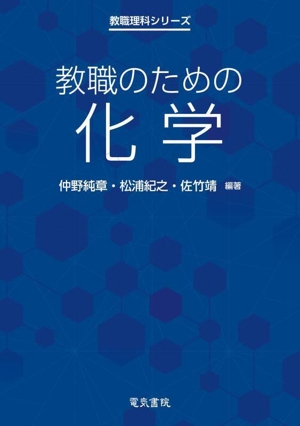 教職理科シリーズ

教職のための
化学

仲野純章・松浦紀之・佐竹靖 編著

電気書院